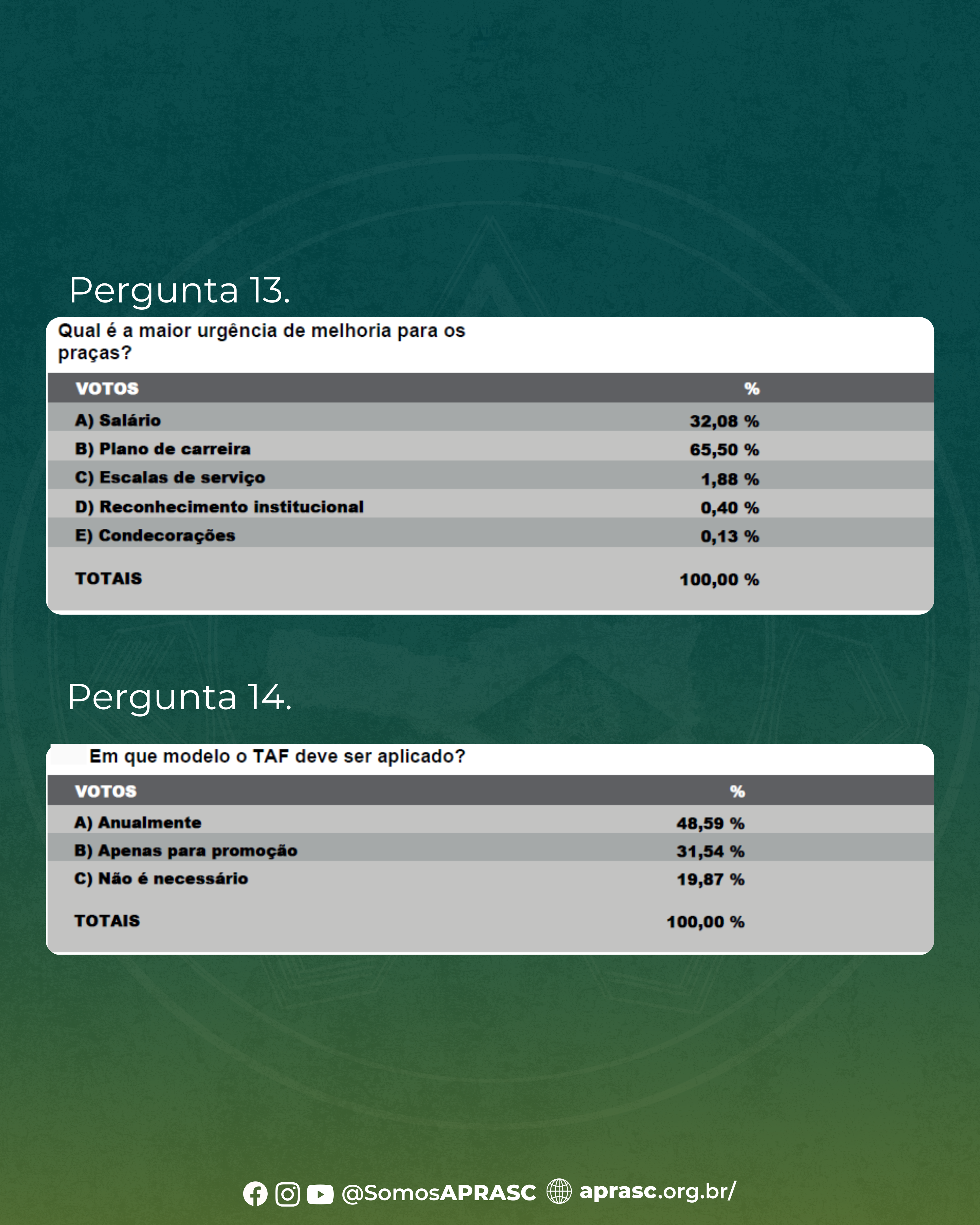 Pergunta 13.

Qual é a maior urgência de melhoria para os praças?

| VOTOS | % |
|---|---|
| A) Salário | 32,08 % |
| B) Plano de carreira | 65,50 % |
| C) Escalas de serviço | 1,88 % |
| D) Reconhecimento institucional | 0,40 % |
| E) Condecorações | 0,13 % |
| TOTAIS | 100,00 % |

Pergunta 14.

Em que modelo o TAF deve ser aplicado?

| VOTOS | % |
|---|---|
| A) Anualmente | 48,59 % |
| B) Apenas para promoção | 31,54 % |
| C) Não é necessário | 19,87 % |
| TOTAIS | 100,00 % |

@SomosAPRASC aprasc.org.br/